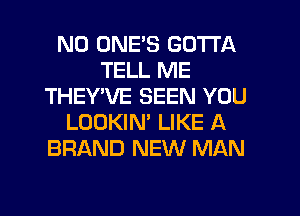 NO ONE'S GOTTA
TELL ME
THEY'VE SEEN YOU
LOOKIN' LIKE A
BRAND NEW MAN